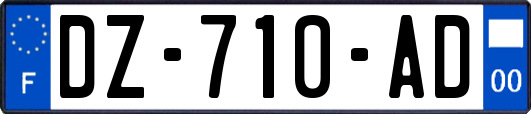 F
DZ-710-AD
00